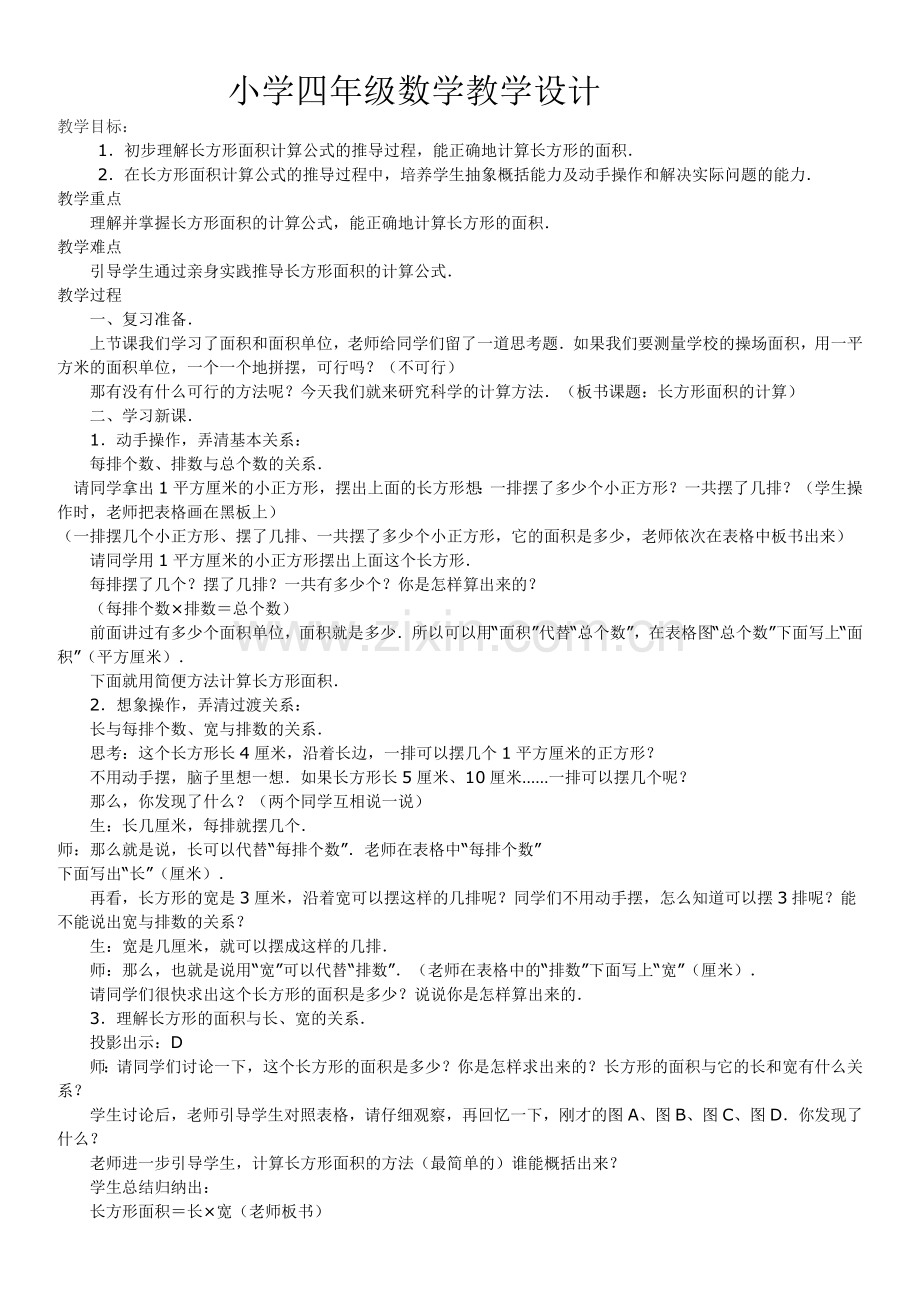 小学四年级数学教学设计

教学目标：

1．初步理解长方形面积计算公式的推导过程，能正确地计算长方形的面积．

2．在长方形面积计算公式的推导过程中，培养学生抽象概括能力及动手操作和解决实际问题的能力．

教学重点

理解并掌握长方形面积的计算公式，能正确地计算长方形的面积．

教学难点

引导学生通过亲身实践推导长方形面积的计算公式．

教学过程

一、复习准备．

上节课我们学习了面积和面积单位，老师给同学们留了一道思考题．如果我们要测量学校的操场面积，用一平方米的面积单位，一个一个地拼摆，可行吗？（不可行）

那有没有什么可行的方法呢？今天我们就来研究科学的计算方法．（板书课题：长方形面积的计算）

二、学习新课．

1．动手操作，弄清基本关系：

每排个数、排数与总个数的关系．

请同学拿出1平方厘米的小正方形，摆出上面的长方形想：一排摆了多少个小正方形？一共摆了几排？（学生操作时，老师把表格画在黑板上）

（一排摆几个小正方形、摆了几排、一共摆了多少个小正方形，它的面积是多少，老师依次在表格中板书出来）

请同学用1平方厘米的小正方形摆出上面这个长方形．

每排摆了几个？摆了几排？一共有多少个？你是怎样算出来的？

（每排个数×排数＝总个数）

前面讲过有多少个面积单位，面积就是多少．所以可以用“面积”代替“总个数”，在表格图“总个数”下面写上“面积”（平方厘米）．

下面就用简便方法计算长方形面积．

2．想象操作，弄清过渡关系：

长与每排个数、宽与排数的关系．

思考：这个长方形长4厘米，沿着长边，一排可以摆几个1平方厘米的正方形？

不用动手摆，脑子里想一想．如果长方形长5厘米、10厘米......一排可以摆几个呢？

那么，你发现了什么？（两个同学互相说一说）

生：长几厘米，每排就摆几个．

师：那么就是说，长可以代替“每排个数”．老师在表格中“每排个数”下面写出“长”（厘米）．

再看，长方形的宽是3厘米，沿着宽可以摆这样的几排呢？同学们不用动手摆，怎么知道可以摆3排呢？能不能说出宽与排数的关系？

生：宽是几厘米，就可以摆成这样的几排．

师：那么，也就是说用“宽”可以代替“排数”．（老师在表格中的“排数”下面写上“宽”（厘米）．

请同学们很快求出这个长方形的面积是多少？说说你是怎样算出来的．

3．理解长方形的面积与长、宽的关系．

投影出示：D

师：请同学们讨论一下，这个长方形的面积是多少？你是怎样求出来的？长方形的面积与它的长和宽有什么关系？

学生讨论后，老师引导学生对照表格，请仔细观察，再回忆一下，刚才的图A、图B、图C、图D．你发现了什么？

老师进一步引导学生，计算长方形面积的方法（最简单的）谁能概括出来？

学生总结归纳出：

长方形面积＝长×宽（老师板书）

www.zixin.com.cn